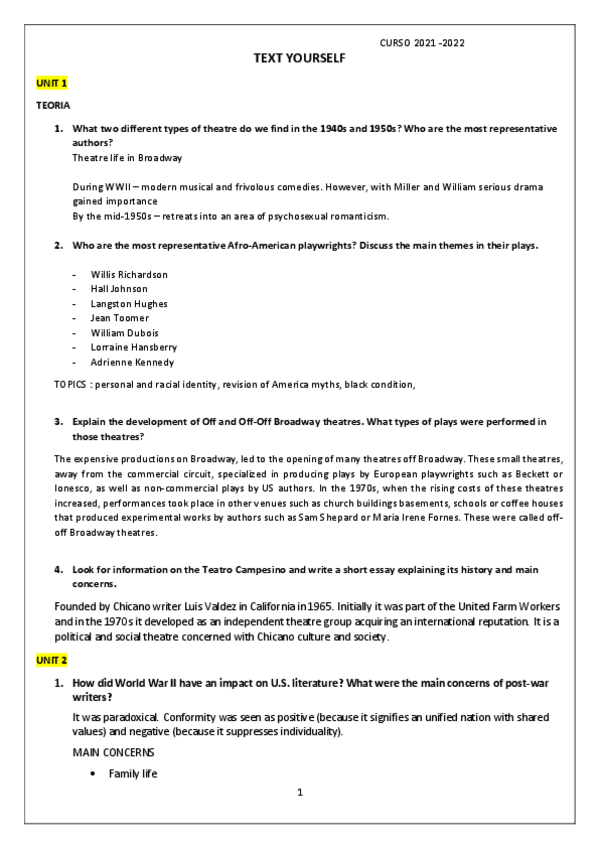 CURSO 2021 -2022

TEXT YOURSELF

UNIT 1

TEORIA

1. What two different types of theatre do we find in the 1940s and 1950s? Who are the most representative authors?
Theatre life in Broadway

During WWII – modern musical and frivolous comedies. However, with Miller and William serious drama gained importance
By the mid-1950s – retreats into an area of psychosexual romanticism.

2. Who are the most representative Afro-American playwrights? Discuss the main themes in their plays.

- Willis Richardson
- Hall Johnson
- Langston Hughes
- Jean Toomer
- William Dubois
- Lorraine Hansberry
- Adrienne Kennedy

TOPICS : personal and racial identity, revision of America myths, black condition,

3. Explain the development of Off and Off-Off Broadway theatres. What types of plays were performed in those theatres?

The expensive productions on Broadway, led to the opening of many theatres off Broadway. These small theatres, away from the commercial circuit, specialized in producing plays by European playwrights such as Beckett or Ionesco, as well as non-commercial plays by US authors. In the 1970s, when the rising costs of these theatres increased, performances took place in other venues such as church buildings basements, schools or coffee houses that produced experimental works by authors such as Sam Shepard or Maria Irene Fornes. These were called off-off Broadway theatres.

4. Look for information on the Teatro Campesino and write a short essay explaining its history and main concerns.

Founded by Chicano writer Luis Valdez in California in 1965. Initially it was part of the United Farm Workers and in the 1970s it developed as an independent theatre group acquiring an international reputation. It is a political and social theatre concerned with Chicano culture and society.

UNIT 2

1. How did World War II have an impact on U.S. literature? What were the main concerns of post-war writers?

It was paradoxical. Conformity was seen as positive (because it signifies an unified nation with shared values) and negative (because it suppresses individuality).

MAIN CONCERNS

• Family life

1